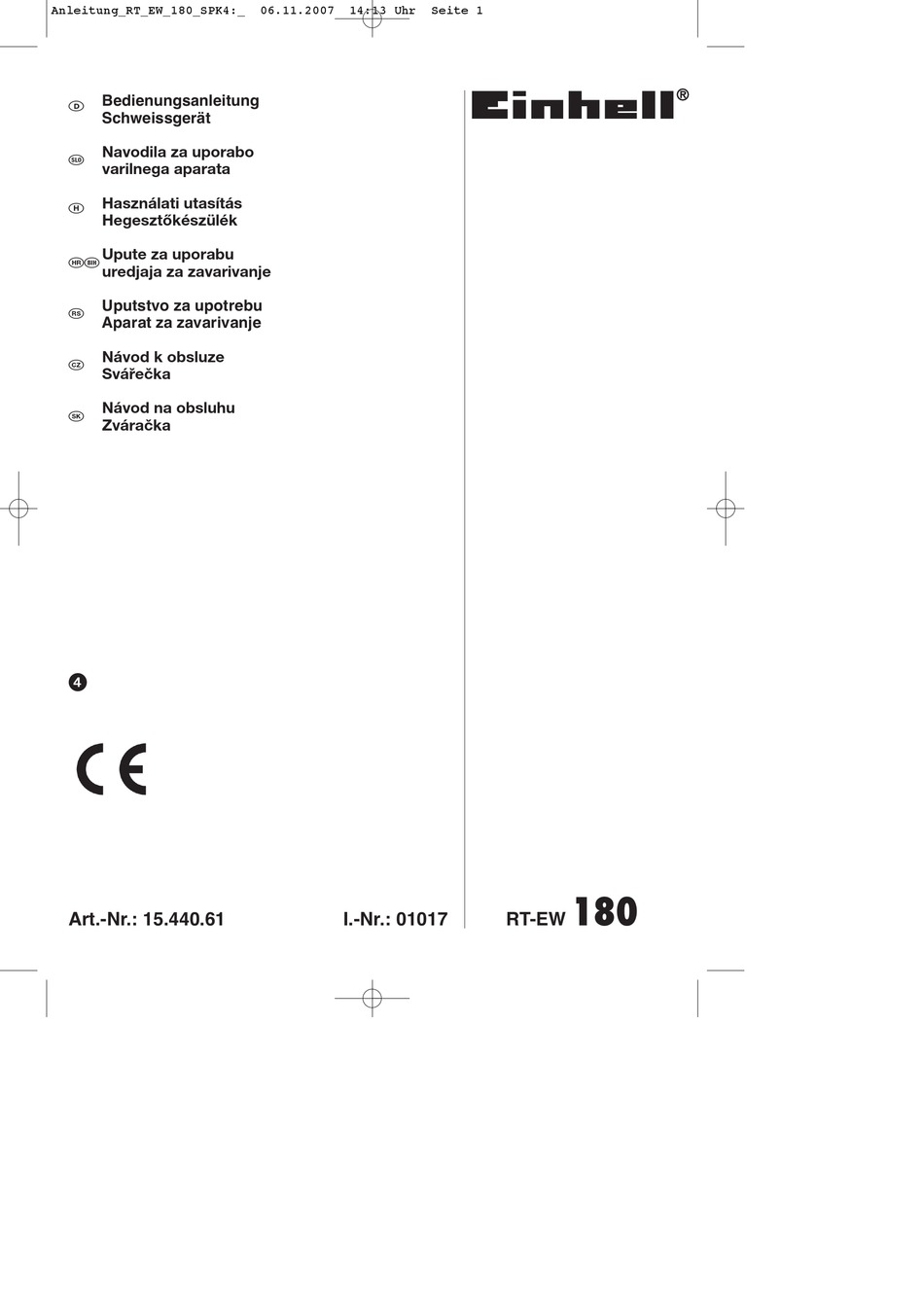 Anleitung_RT_EW_180_SPK4:_ 06.11.2007 14:13 Uhr Seite 1

D Bedienungsanleitung Schweissgerät

SLO Navodila za uporabo varilnega aparata

H Használati utasítás Hegesztőkészülék

HR BIH Upute za uporabu uredjaja za zavarivanje

RS Uputstvo za upotrebu Aparat za zavarivanje

CZ Návod k obsluze Svářečka

SK Návod na obsluhu Zváračka

Einhell®

4

CE

Art.-Nr.: 15.440.61

I.-Nr.: 01017

RT-EW 180